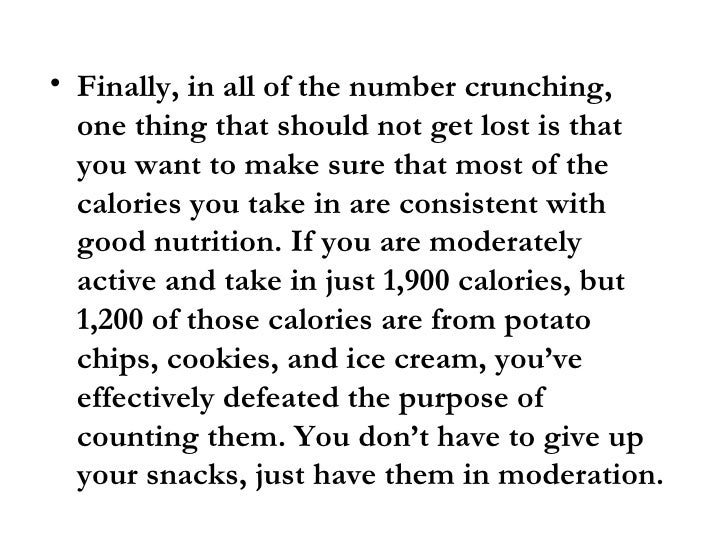 • Finally, in all of the number crunching, one thing that should not get lost is that you want to make sure that most of the calories you take in are consistent with good nutrition. If you are moderately active and take in just 1,900 calories, but 1,200 of those calories are from potato chips, cookies, and ice cream, you've effectively defeated the purpose of counting them. You don't have to give up your snacks, just have them in moderation.